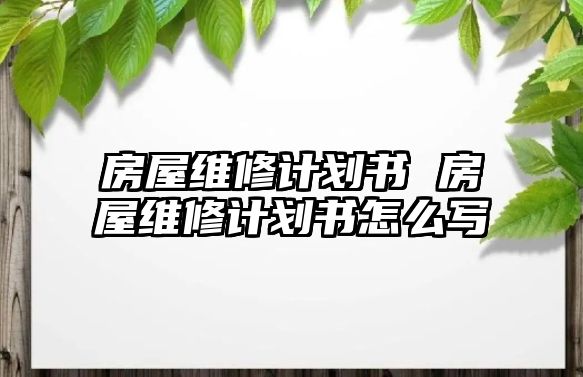 房屋维修计划书 房屋维修计划书怎么写